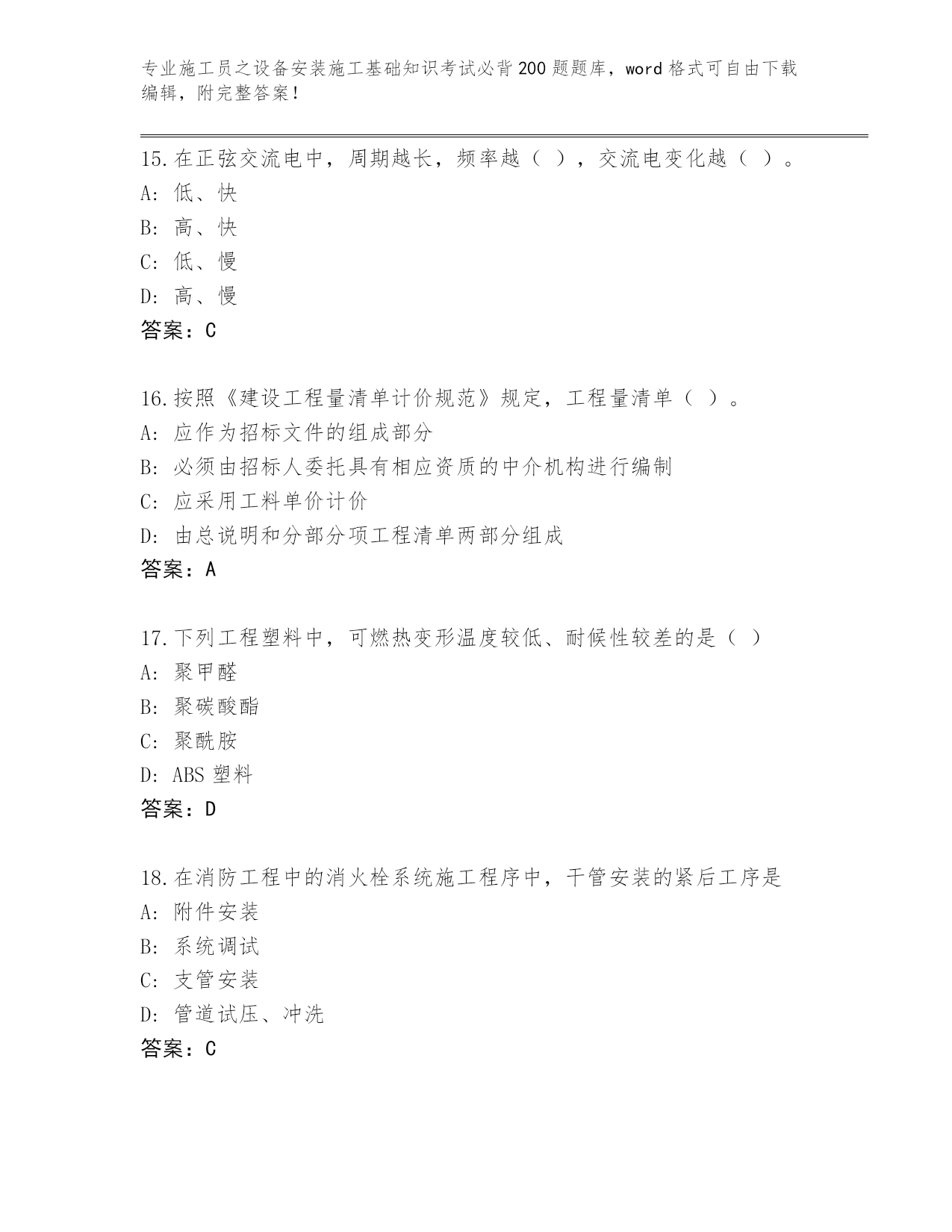 专业施工员之设备安装施工基础知识考试必背200题题库，word格式可自由下载编辑，附完整答案！

15.在正弦交流电中，周期越长，频率越（ ），交流电变化越（ ）。
A: 低、快
B: 高、快
C: 低、慢
D: 高、慢
答案：C

16.按照《建设工程量清单计价规范》规定，工程量清单（ ）。
A: 应作为招标文件的组成部分
B: 必须由招标人委托具有相应资质的中介机构进行编制
C: 应采用工料单价计价
D: 由总说明和分部分项工程清单两部分组成
答案：A

17.下列工程塑料中，可燃热变形温度较低、耐候性较差的是（ ）
A: 聚甲醛
B: 聚碳酸酯
C: 聚酰胺
D: ABS塑料
答案：D

18.在消防工程中的消火栓系统施工程序中，干管安装的紧后工序是
A: 附件安装
B: 系统调试
C: 支管安装
D: 管道试压、冲洗
答案：C